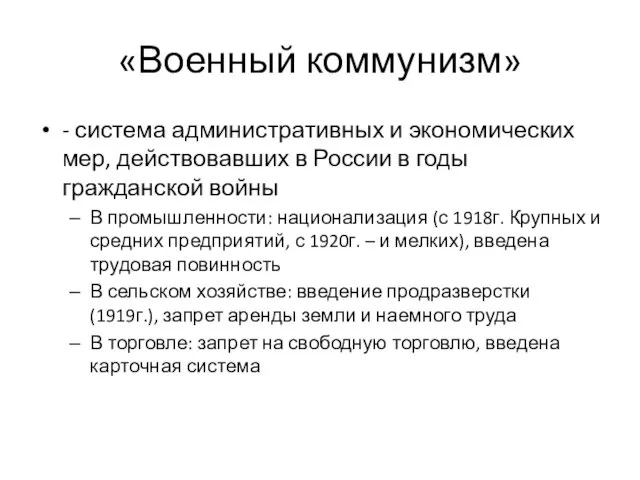 «Военный коммунизм»

• - система административных и экономических мер, действовавших в России в годы гражданской войны

– В промышленности: национализация (с 1918г. Крупных и средних предприятий, с 1920г. – и мелких), введена трудовая повинность

– В сельском хозяйстве: введение продразверстки (1919г.), запрет аренды земли и наемного труда

– В торговле: запрет на свободную торговлю, введена карточная система